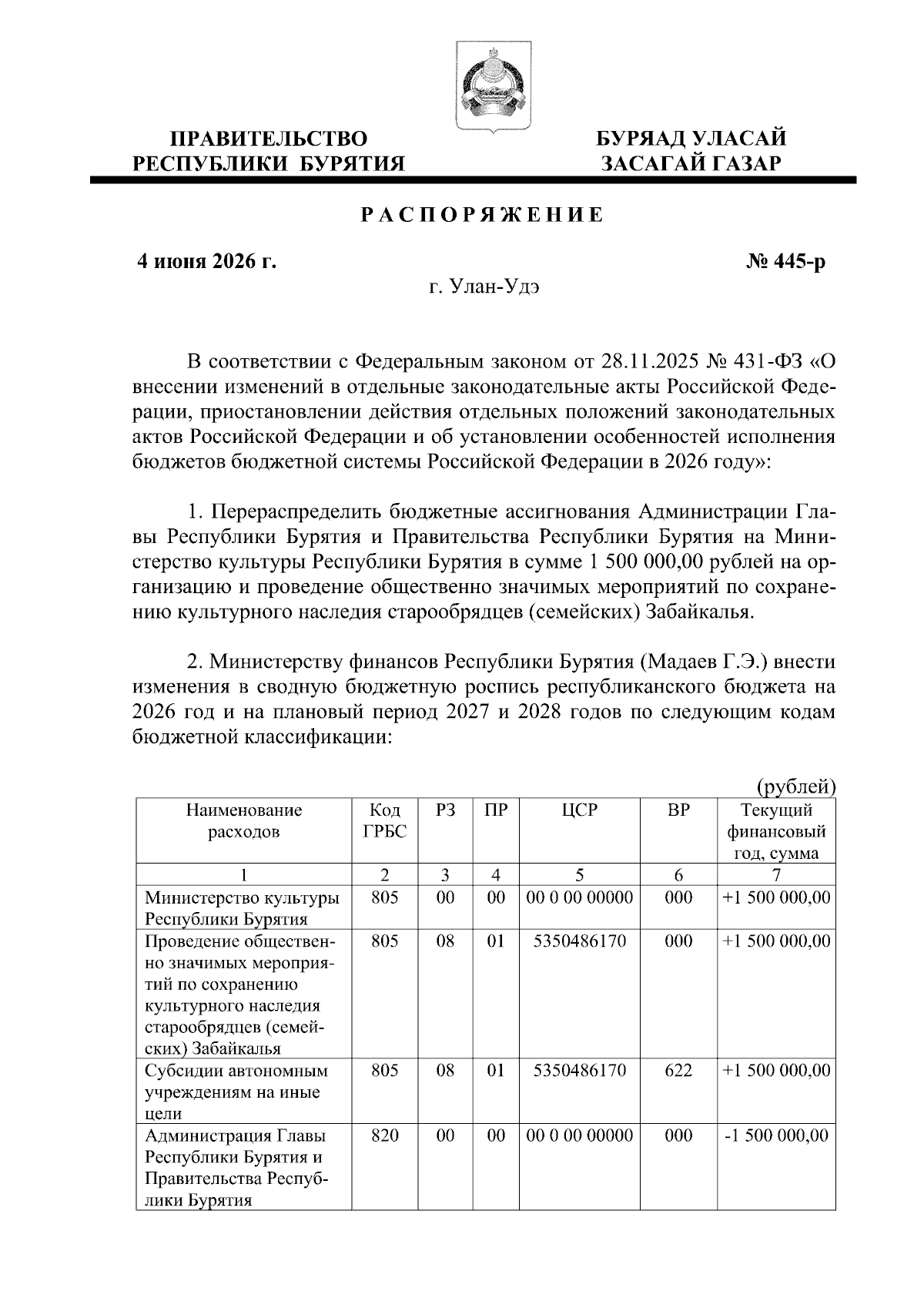 ПРАВИТЕЛЬСТВО РЕСПУБЛИКИ БУРЯТИЯ

БУРЯАД УЛАСАЙ ЗАСАГАЙ ГАЗАР

РАСПОРЯЖЕНИЕ

4 июня 2026 г.

№ 445-р

г. Улан-Удэ

В соответствии с Федеральным законом от 28.11.2025 № 431-ФЗ «О внесении изменений в отдельные законодательные акты Российской Федерации, приостановлении действия отдельных положений законодательных актов Российской Федерации и об установлении особенностей исполнения бюджетов бюджетной системы Российской Федерации в 2026 году»:

1. Перераспределить бюджетные ассигнования Администрации Главы Республики Бурятия и Правительства Республики Бурятия на Министерство культуры Республики Бурятия в сумме 1 500 000,00 рублей на организацию и проведение общественно значимых мероприятий по сохранению культурного наследия старообрядцев (семейских) Забайкалья.

2. Министерству финансов Республики Бурятия (Мадаев Г.Э.) внести изменения в сводную бюджетную роспись республиканского бюджета на 2026 год и на плановый период 2027 и 2028 годов по следующим кодам бюджетной классификации:

(рублей)

| Наименование расходов | Код ГРБС | РЗ | ПР | ЦСР | ВР | Текущий финансовый год, сумма |
|---|---|---|---|---|---|---|
| 1 | 2 | 3 | 4 | 5 | 6 | 7 |
| Министерство культуры Республики Бурятия | 805 | 00 | 00 | 00 0 00 00000 | 000 | +1 500 000,00 |
| Проведение общественно значимых мероприятий по сохранению культурного наследия старообрядцев (семейских) Забайкалья | 805 | 08 | 01 | 5350486170 | 000 | +1 500 000,00 |
| Субсидии автономным учреждениям на иные цели | 805 | 08 | 01 | 5350486170 | 622 | +1 500 000,00 |
| Администрация Главы Республики Бурятия и Правительства Республики Бурятия | 820 | 00 | 00 | 00 0 00 00000 | 000 | -1 500 000,00 |